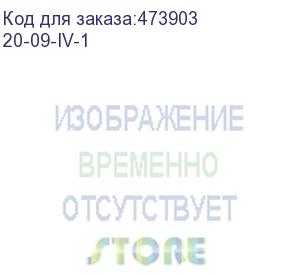 Код для заказа:473903
20-09-IV-1

ИЗОБРАЖЕНИЕ
ВРЕМЕННО
ОТСУТСТВУЕТ

STORE